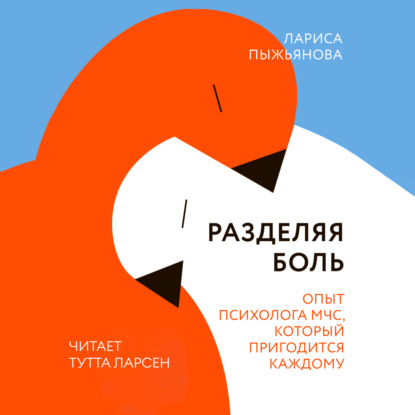 ЛАРИСА ПЫЖЬЯНОВА

РАЗДЕЛЯЯ БОЛЬ

ОПЫТ ПСИХОЛОГА МЧС, КОТОРЫЙ ПРИГОДИТСЯ КАЖДОМУ

ЧИТАЕТ ТУТТА ЛАРСЕН